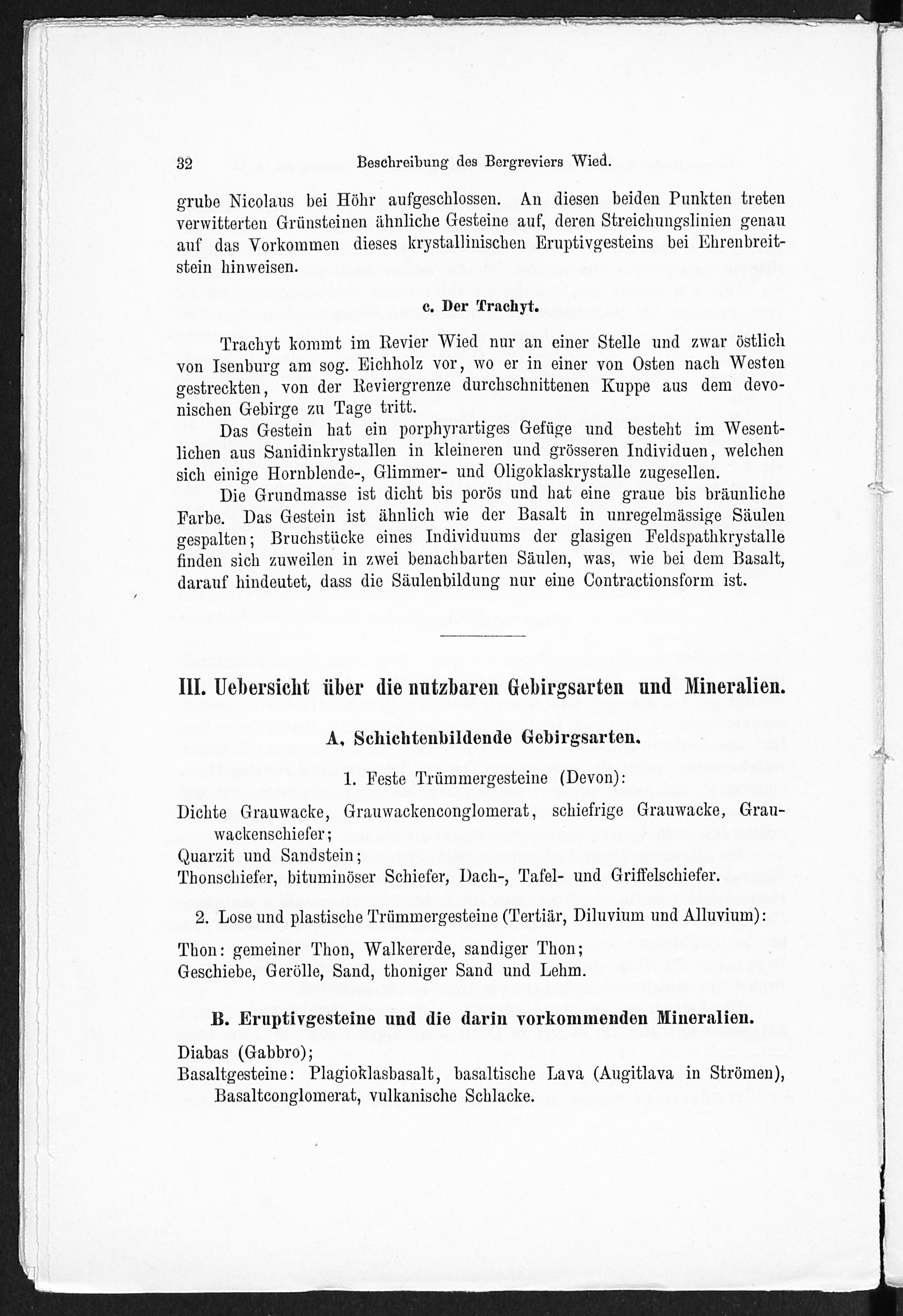 32 Beschreibung des Bergreviers Wied.

grube Nicolaus bei Höhr aufgeschlossen. An diesen beiden Punkten treten verwitterten Grünsteinen ähnliche Gesteine auf, deren Streichungslinien genau auf das Vorkommen dieses krystallinischen Eruptivgesteins bei Ehrenbreitstein hinweisen.

c. Der Trachyt.

Trachyt kommt im Revier Wied nur an einer Stelle und zwar östlich von Isenburg am sog. Eichholz vor, wo er in einer von Osten nach Westen gestreckten, von der Reviergrenze durchschnittenen Kuppe aus dem devonischen Gebirge zu Tage tritt.

Das Gestein hat ein porphyrartiges Gefüge und besteht im Wesentlichen aus Sanidinkrystallen in kleineren und grösseren Individuen, welchen sich einige Hornblende-, Glimmer- und Oligoklaskrystalle zugesellen.

Die Grundmasse ist dicht bis porös und hat eine graue bis bräunliche Farbe. Das Gestein ist ähnlich wie der Basalt in unregelmässige Säulen gespalten; Bruchstücke eines Individuums der glasigen Feldspathkrystalle finden sich zuweilen in zwei benachbarten Säulen, was, wie bei dem Basalt, darauf hindeutet, dass die Säulenbildung nur eine Contractionsform ist.

III. Uebersicht über die nutzbaren Gebirgsarten und Mineralien.

A. Schichtenbildende Gebirgsarten.

1. Feste Trümmergesteine (Devon):

Dichte Grauwacke, Grauwackenconglomerat, schiefrige Grauwacke, Grauwackenschiefer;
Quarzit und Sandstein;
Thonschiefer, bituminöser Schiefer, Dach-, Tafel- und Griffelschiefer.

2. Lose und plastische Trümmergesteine (Tertiär, Diluvium und Alluvium):

Thon: gemeiner Thon, Walkererde, sandiger Thon;
Geschiebe, Gerölle, Sand, thoniger Sand und Lehm.

B. Eruptivgesteine und die darin vorkommenden Mineralien.

Diabas (Gabbro);
Basaltgesteine: Plagioklasbasalt, basaltische Lava (Augitlava in Strömen), Basaltconglomerat, vulkanische Schlacke.